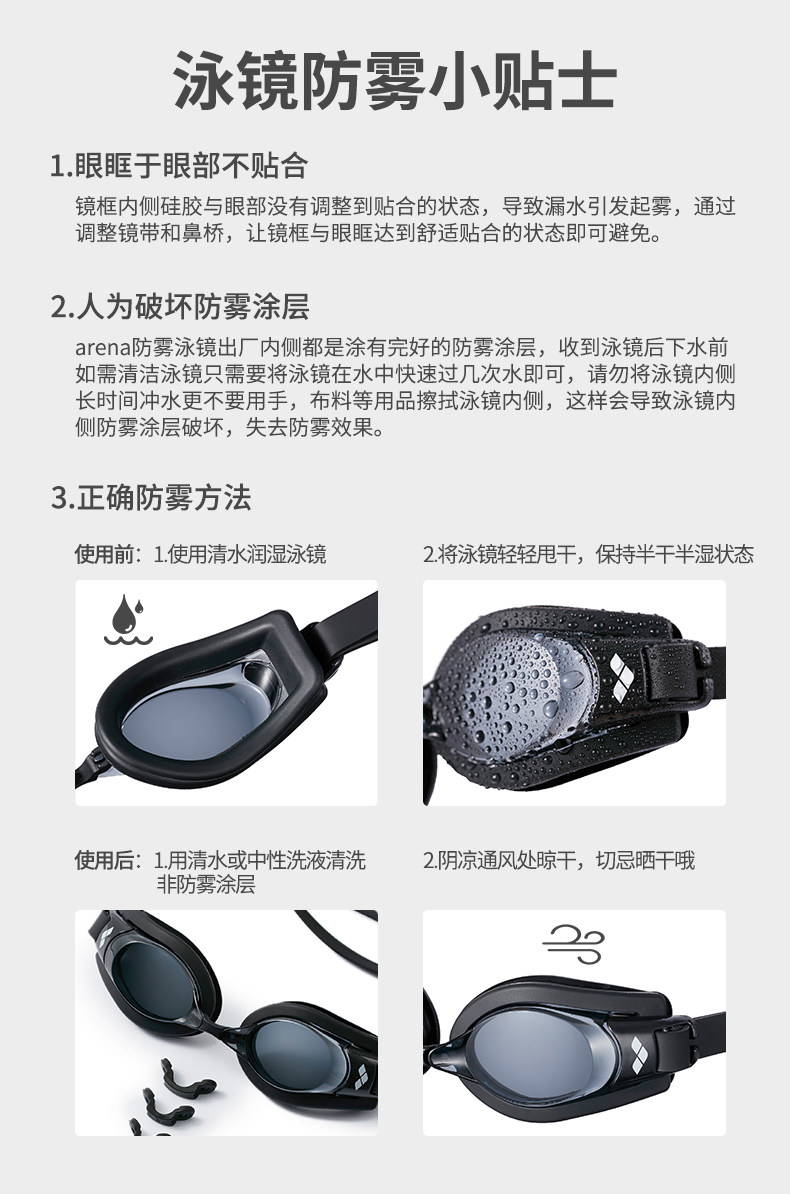 泳镜防雾小贴士

1.眼眶于眼部不贴合

镜框内侧硅胶与眼部没有调整到贴合的状态，导致漏水引发起雾，通过调整镜带和鼻桥，让镜框与眼眶达到舒适贴合的状态即可避免。

2.人为破坏防雾涂层

arena防雾泳镜出厂内侧都是涂有完好的防雾涂层，收到泳镜后下水前如需清洁泳镜只需要将泳镜在水中快速过几次水即可，请勿将泳镜内侧长时间冲水更不要用手，布料等用品擦拭泳镜内侧，这样会导致泳镜内侧防雾涂层破坏，失去防雾效果。

3.正确防雾方法

使用前：1.使用清水润湿泳镜

2.将泳镜轻轻甩干，保持半干半湿状态

使用后：1.用清水或中性洗液清洗非防雾涂层

2.阴凉通风处晾干，切忌晒干哦